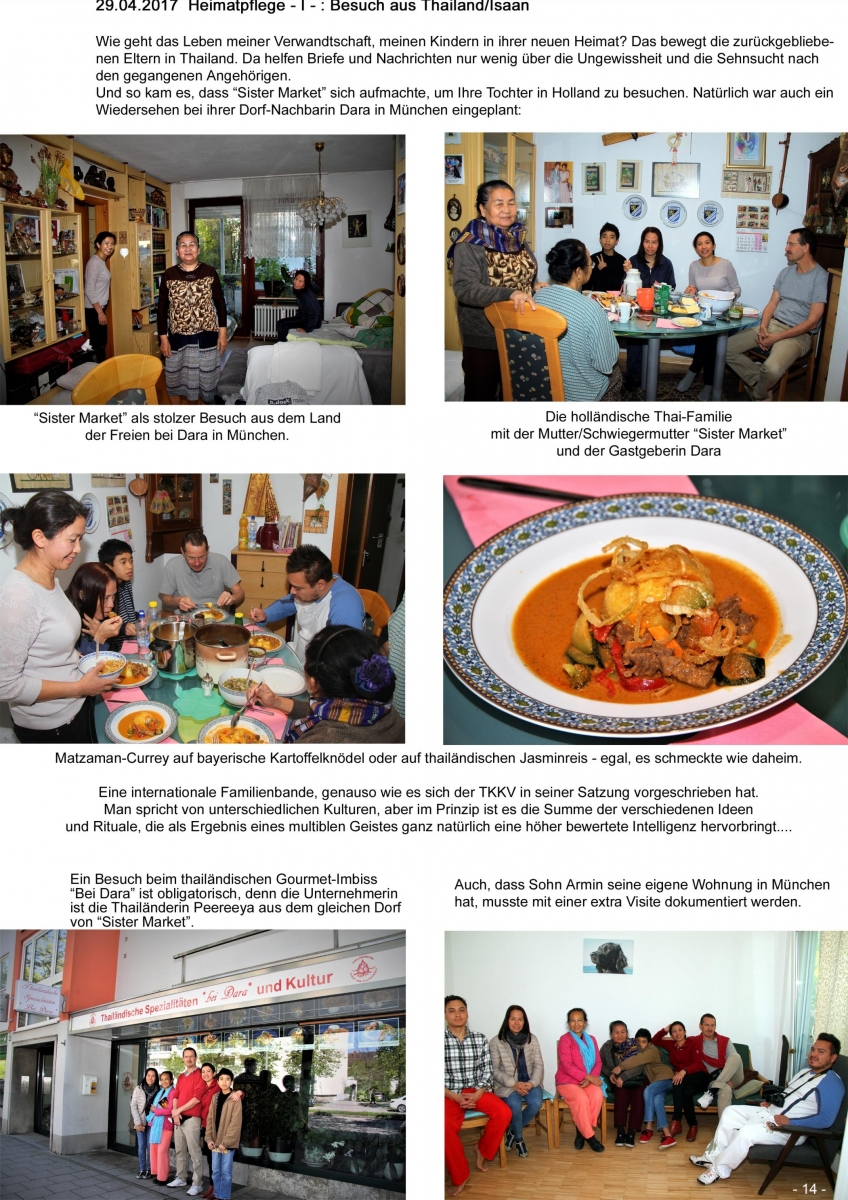 29.04.2017 Heimatpflege - I - : Besuch aus Thailand/Isaan

Wie geht das Leben meiner Verwandtschaft, meinen Kindern in ihrer neuen Heimat? Das bewegt die zurückgebliebenen Eltern in Thailand. Da helfen Briefe und Nachrichten nur wenig über die Ungewissheit und die Sehnsucht nach den gegangenen Angehörigen.
Und so kam es, dass "Sister Market" sich aufmachte, um Ihre Tochter in Holland zu besuchen. Natürlich war auch ein Wiedersehen bei ihrer Dorf-Nachbarin Dara in München eingeplant:

"Sister Market" als stolzer Besuch aus dem Land der Freien bei Dara in München.

Die holländische Thai-Familie mit der Mutter/Schwiegermutter "Sister Market" und der Gastgeberin Dara

Matzaman-Currey auf bayerische Kartoffelknödel oder auf thailändischen Jasminreis - egal, es schmeckte wie daheim.

Eine internationale Familienbande, genauso wie es sich der TKKV in seiner Satzung vorgeschrieben hat.
Man spricht von unterschiedlichen Kulturen, aber im Prinzip ist es die Summe der verschiedenen Ideen und Rituale, die als Ergebnis eines multiblen Geistes ganz natürlich eine höher bewertete Intelligenz hervorbringt....

Ein Besuch beim thailändischen Gourmet-Imbiss "Bei Dara" ist obligatorisch, denn die Unternehmerin ist die Thailänderin Peereeya aus dem gleichen Dorf von "Sister Market".

Auch, dass Sohn Armin seine eigene Wohnung in München hat, musste mit einer extra Visite dokumentiert werden.

Thailändische Spezialitäten "bei Dara" und Kultur

- 14 -